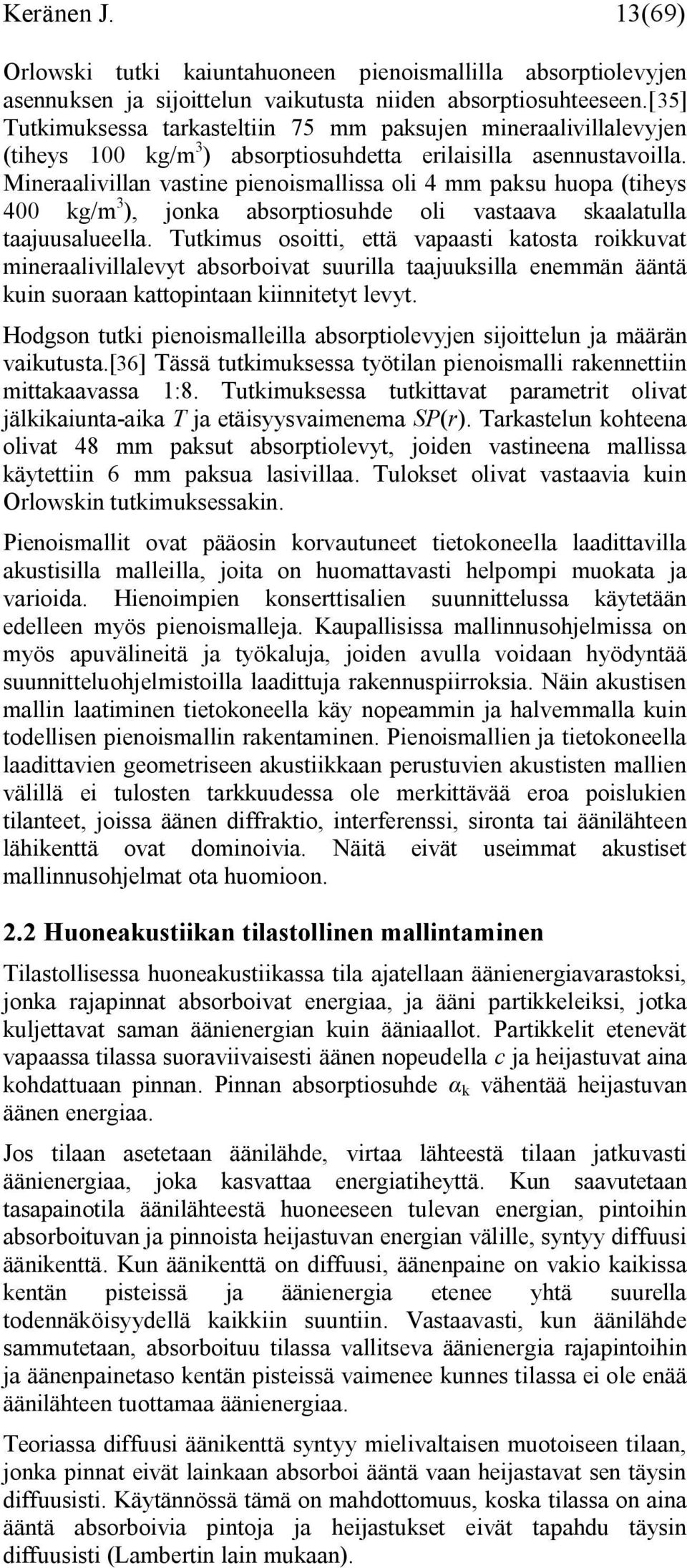 Keränen J. 13(69)

Orlowski tutki kaiuntahuoneen pienoismallilla absorptiolevyjen asennuksen ja sijoittelun vaikutusta niiden absorptiosuhteeseen.[35] Tutkimuksessa tarkasteltiin 75 mm paksujen mineraalivillalevyjen (tiheys 100 kg/m$^3$) absorptiosuhdetta erilaisilla asennustavoilla. Mineraalivillan vastine pienoismallissa oli 4 mm paksu huopa (tiheys 400 kg/m$^3$), jonka absorptiosuhde oli vastaava skaalatulla taajuusalueella. Tutkimus osoitti, että vapaasti katosta roikkuvat mineraalivillalevyt absorboivat suurilla taajuuksilla enemmän ääntä kuin suoraan kattopintaan kiinnitetyt levyt.

Hodgson tutki pienoismalleilla absorptiolevyjen sijoittelun ja määrän vaikutusta.[36] Tässä tutkimuksessa työtilan pienoismalli rakennettiin mittakaavassa 1:8. Tutkimuksessa tutkittavat parametrit olivat jälkikaiunta-aika $T$ ja etäisyysvaimenema $SP(r)$. Tarkastelun kohteena olivat 48 mm paksut absorptiolevyt, joiden vastineena mallissa käytettiin 6 mm paksua lasivillaa. Tulokset olivat vastaavia kuin Orlowskin tutkimuksessakin.

Pienoismallit ovat pääosin korvautuneet tietokoneella laadittavilla akustisilla malleilla, joita on huomattavasti helpompi muokata ja varioida. Hienoimpien konserttisalien suunnittelussa käytetään edelleen myös pienoismalleja. Kaupallisissa mallinnusohjelmissa on myös apuvälineitä ja työkaluja, joiden avulla voidaan hyödyntää suunnitteluohjelmistoilla laadittuja rakennuspiirroksia. Näin akustisen mallin laatiminen tietokoneella käy nopeammin ja halvemmalla kuin todellisen pienoismallin rakentaminen. Pienoismallien ja tietokoneella laadittavien geometriseen akustiikkaan perustuvien akustisten mallien välillä ei tulosten tarkkuudessa ole merkittävää eroa poislukien tilanteet, joissa äänen diffraktio, interferenssi, sironta tai äänilähteen lähikenttä ovat dominoivia. Näitä eivät useimmat akustiset mallinnusohjelmat ota huomioon.

2.2 Huoneakustiikan tilastollinen mallintaminen

Tilastollisessa huoneakustiikassa tila ajatellaan äänienergiavarastoksi, jonka rajapinnat absorboivat energiaa, ja ääni partikkeleiksi, jotka kuljettavat saman äänienergian kuin ääniaallot. Partikkelit etenevät vapaassa tilassa suoraviivaisesti äänen nopeudella $c$ ja heijastuvat aina kohdattuaan pinnan. Pinnan absorptiosuhde $\alpha_k$ vähentää heijastuvan äänen energiaa.

Jos tilaan asetetaan äänilähde, virtaa lähteestä tilaan jatkuvasti äänienergiaa, joka kasvattaa energiatiheyttä. Kun saavutetaan tasapainotila äänilähteestä huoneeseen tulevan energian, pintoihin absorboituvan ja pinnoista heijastuvan energian välille, syntyy diffuusi äänikenttä. Kun äänikenttä on diffuusi, äänenpaine on vakio kaikissa kentän pisteissä ja äänienergia etenee yhtä suurella todennäköisyydellä kaikkiin suuntiin. Vastaavasti, kun äänilähde sammutetaan, absorboituu tilassa vallitseva äänienergia rajapintoihin ja äänenpainetaso kentän pisteissä vaimenee kunnes tilassa ei ole enää äänilähteen tuottamaa äänienergiaa.

Teoriassa diffuusi äänikenttä syntyy mielivaltaisen muotoiseen tilaan, jonka pinnat eivät lainkaan absorboi ääntä vaan heijastavat sen täysin diffuusisti. Käytännössä tämä on mahdottomuus, koska tilassa on aina ääntä absorboivia pintoja ja heijastukset eivät tapahdu täysin diffuusisti (Lambertin lain mukaan).